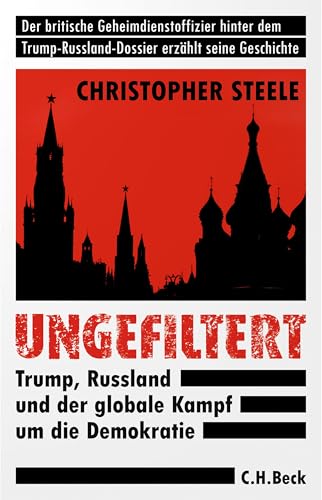 Der britische Geheimdienstoffizier hinter dem Trump-Russland-Dossier erzählt seine Geschichte

CHRISTOPHER STEELE

UNGEFILTERT

Trump, Russland und der globale Kampf um die Demokratie

C.H.Beck